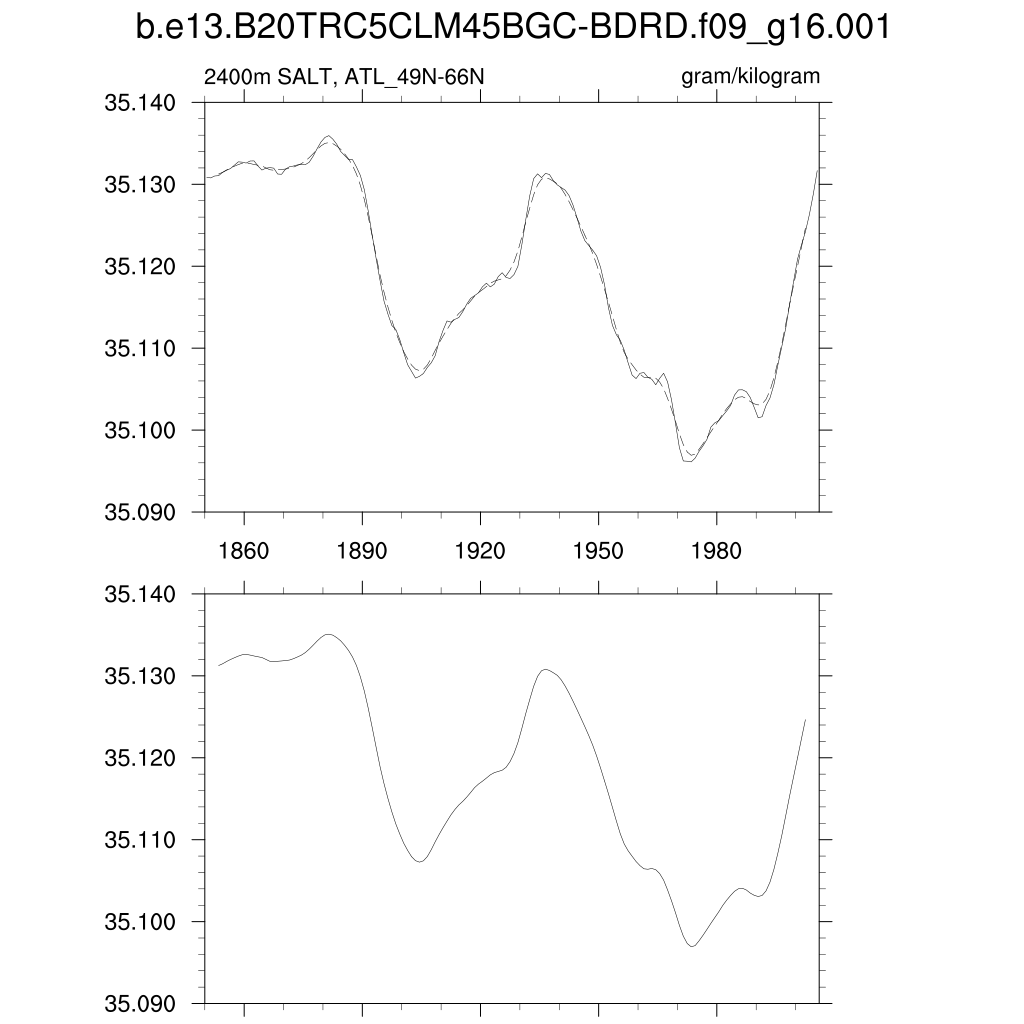 b.e13.B20TRC5CLM45BGC-BDRD.f09_g16.001

2400m SALT, ATL_49N-66N

gram/kilogram

35.140
35.130
35.120
35.110
35.100
35.090

1860
1890
1920
1950
1980

35.140
35.130
35.120
35.110
35.100
35.090